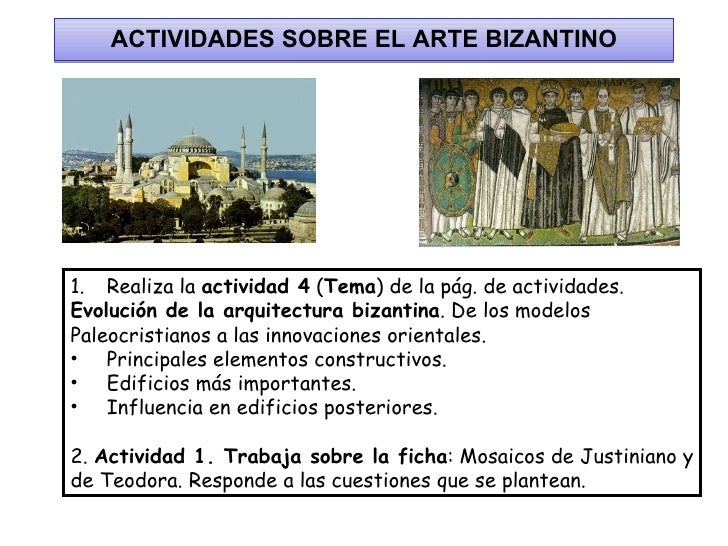 ACTIVIDADES SOBRE EL ARTE BIZANTINO

1. Realiza la actividad 4 (Tema) de la pág. de actividades. Evolución de la arquitectura bizantina. De los modelos Paleocristianos a las innovaciones orientales.
• Principales elementos constructivos.
• Edificios más importantes.
• Influencia en edificios posteriores.

2. Actividad 1. Trabaja sobre la ficha: Mosaicos de Justiniano y de Teodora. Responde a las cuestiones que se plantean.